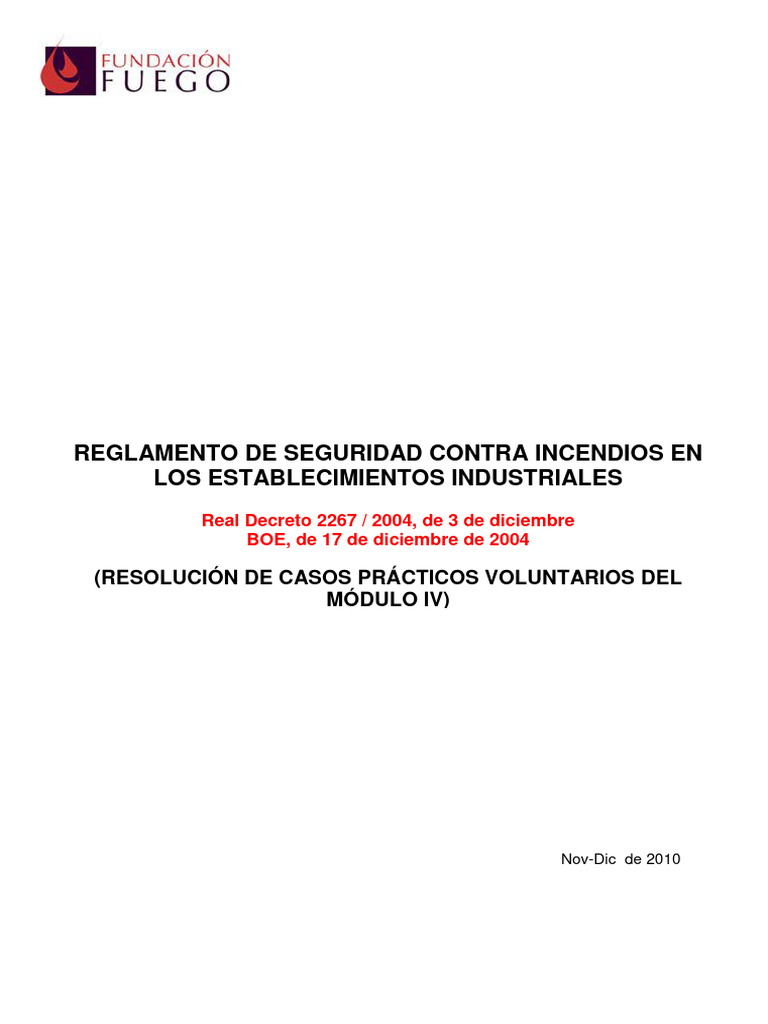 FUNDACIÓN FUEGO

REGLAMENTO DE SEGURIDAD CONTRA INCENDIOS EN LOS ESTABLECIMIENTOS INDUSTRIALES

Real Decreto 2267 / 2004, de 3 de diciembre
BOE, de 17 de diciembre de 2004

(RESOLUCIÓN DE CASOS PRÁCTICOS VOLUNTARIOS DEL MÓDULO IV)

Nov-Dic de 2010